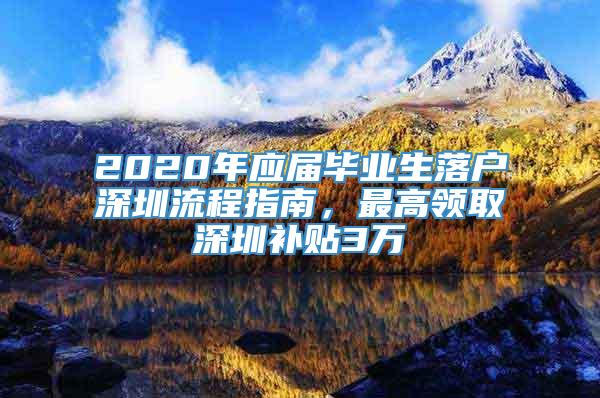 2020年应届毕业生落户深圳流程指南，最高领取深圳补贴3万